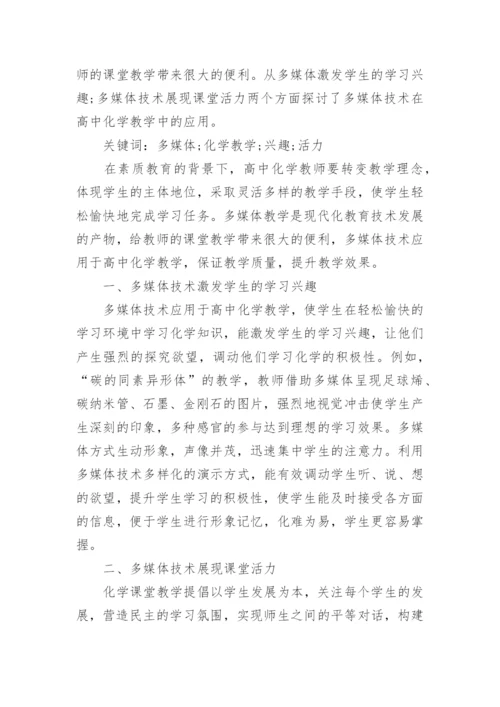 师的课堂教学带来很大的便利。从多媒体激发学生的学习兴趣;多媒体技术展现课堂活力两个方面探讨了多媒体技术在高中化学教学中的应用。

关键词：多媒体;化学教学;兴趣;活力

在素质教育的背景下，高中化学教师要转变教学理念，体现学生的主体地位，采取灵活多样的教学手段，使学生轻松愉快地完成学习任务。多媒体教学是现代化教育技术发展的产物，给教师的课堂教学带来很大的便利，多媒体技术应用于高中化学教学，保证教学质量，提升教学效果。

一、多媒体技术激发学生的学习兴趣

多媒体技术应用于高中化学教学，使学生在轻松愉快的学习环境中学习化学知识，能激发学生的学习兴趣，让他们产生强烈的探究欲望，调动他们学习化学的积极性。例如，“碳的同素异形体”的教学，教师借助多媒体呈现足球烯、碳纳米管、石墨、金刚石的图片，强烈地视觉冲击使学生产生深刻的印象，多种感官的参与达到理想的学习效果。多媒体方式生动形象，声像并茂，迅速集中学生的注意力。利用多媒体技术多样化的演示方式，能有效调动学生听、说、想的欲望，提升学生学习的积极性，使学生能及时接受各方面的信息，便于学生进行形象记忆，化难为易，学生更容易掌握。

二、多媒体技术展现课堂活力

化学课堂教学提倡以学生发展为本，关注每个学生的发展，营造民主的学习氛围，实现师生之间的平等对话，构建